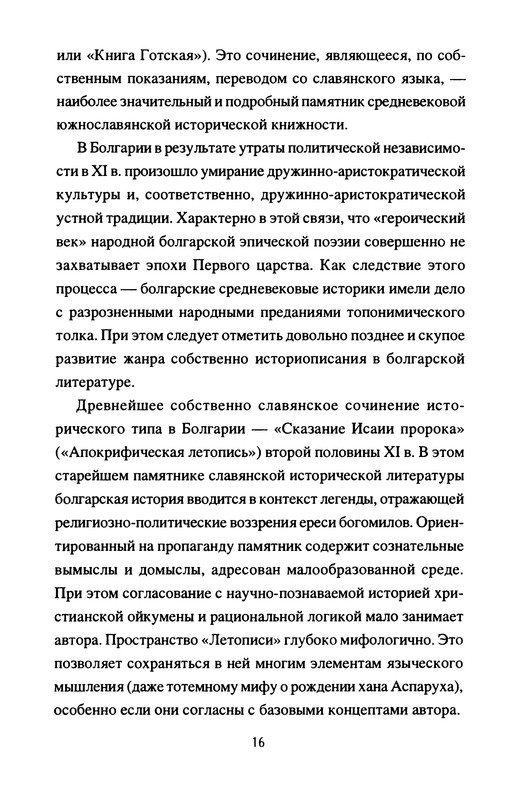 или «Книга Готская»). Это сочинение, являющееся, по собственным показаниям, переводом со славянского языка, — наиболее значительный и подробный памятник средневековой южнославянской исторической книжности.

В Болгарии в результате утраты политической независимости в XI в. произошло умирание дружинно-аристократической культуры и, соответственно, дружинно-аристократической устной традиции. Характерно в этой связи, что «героический век» народной болгарской эпической поэзии совершенно не захватывает эпохи Первого царства. Как следствие этого процесса — болгарские средневековые историки имели дело с разрозненными народными преданиями топонимического толка. При этом следует отметить довольно позднее и скупое развитие жанра собственно историописания в болгарской литературе.

Древнейшее собственно славянское сочинение исторического типа в Болгарии — «Сказание Исаии пророка» («Апокрифическая летопись») второй половины XI в. В этом старейшем памятнике славянской исторической литературы болгарская история вводится в контекст легенды, отражающей религиозно-политические воззрения ереси богомилов. Ориентированный на пропаганду памятник содержит сознательные вымыслы и домыслы, адресован малообразованной среде. При этом согласование с научно-познаваемой историей христианской ойкумены и рациональной логикой мало занимает автора. Пространство «Летописи» глубоко мифологично. Это позволяет сохраняться в ней многим элементам языческого мышления (даже тотемному мифу о рождении хана Аспаруха), особенно если они согласны с базовыми концептами автора.

16